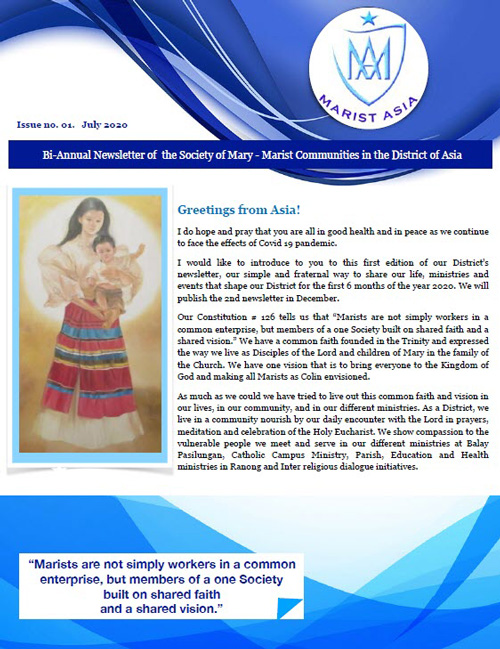 MARIST ASIA

Issue no. 01. July 2020

Bi-Annual Newsletter of the Society of Mary - Marist Communities in the District of Asia

Greetings from Asia!

I do hope and pray that you are all in good health and in peace as we continue to face the effects of Covid 19 pandemic.

I would like to introduce to you to this first edition of our District's newsletter, our simple and fraternal way to share our life, ministries and events that shape our District for the first 6 months of the year 2020. We will publish the 2nd newsletter in December.

Our Constitution # 126 tells us that "Marists are not simply workers in a common enterprise, but members of a one Society built on shared faith and a shared vision." We have a common faith founded in the Trinity and expressed the way we live as Disciples of the Lord and children of Mary in the family of the Church. We have one vision that is to bring everyone to the Kingdom of God and making all Marists as Colin envisioned.

As much as we could we have tried to live out this common faith and vision in our lives, in our community, and in our different ministries. As a District, we live in a community nourish by our daily encounter with the Lord in prayers, meditation and celebration of the Holy Eucharist. We show compassion to the vulnerable people we meet and serve in our different ministries at Balay Pasilungan, Catholic Campus Ministry, Parish, Education and Health ministries in Ranong and Inter religious dialogue initiatives.

"Marists are not simply workers in a common enterprise, but members of a one Society built on shared faith and a shared vision."